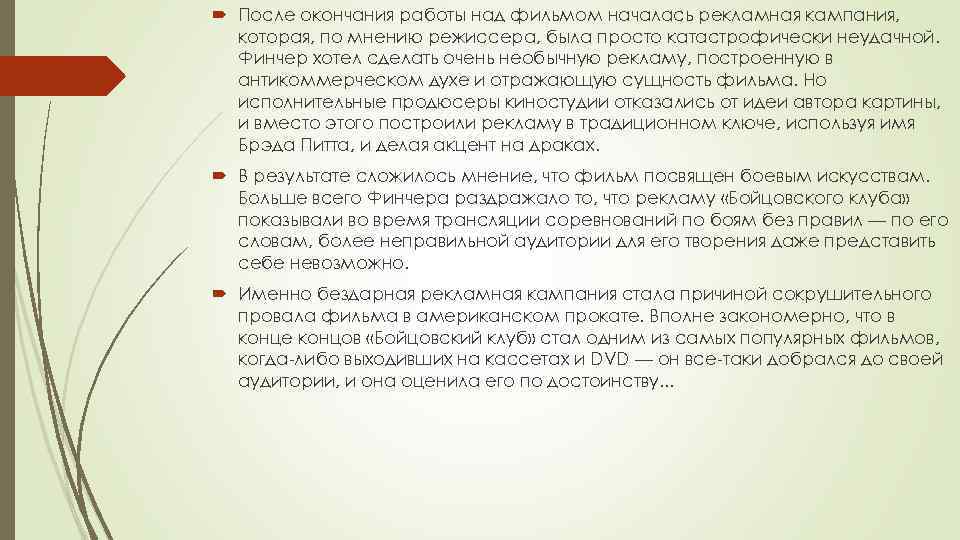 После окончания работы над фильмом началась рекламная кампания, которая, по мнению режиссера, была просто катастрофически неудачной. Финчер хотел сделать очень необычную рекламу, построенную в антикоммерческом духе и отражающую сущность фильма. Но исполнительные продюсеры киностудии отказались от идеи автора картины, и вместо этого построили рекламу в традиционном ключе, используя имя Брэда Питта, и делая акцент на драках.

В результате сложилось мнение, что фильм посвящен боевым искусствам. Больше всего Финчера раздражало то, что рекламу «Бойцовского клуба» показывали во время трансляции соревнований по боям без правил — по его словам, более неправильной аудитории для его творения даже представить себе невозможно.

Именно бездарная рекламная кампания стала причиной сокрушительного провала фильма в американском прокате. Вполне закономерно, что в конце концов «Бойцовский клуб» стал одним из самых популярных фильмов, когда-либо выходивших на кассетах и DVD — он все-таки добрался до своей аудитории, и она оценила его по достоинству...